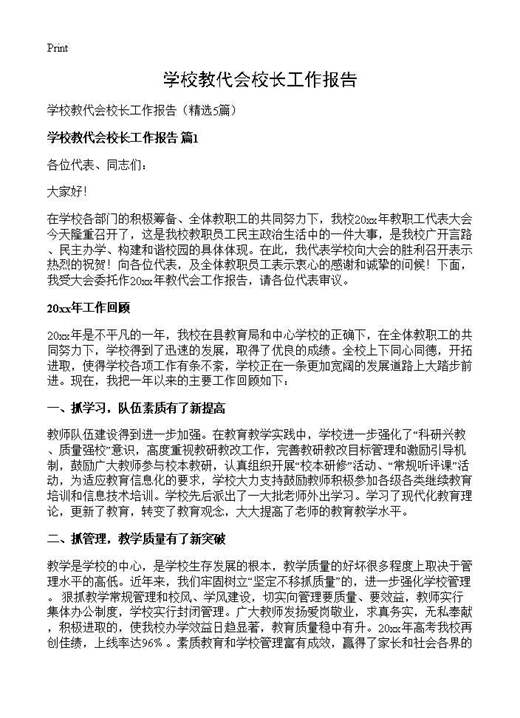 Print

学校教代会校长工作报告

学校教代会校长工作报告（精选5篇）

学校教代会校长工作报告 篇1

各位代表、同志们：

大家好！

在学校各部门的积极筹备、全体教职工的共同努力下，我校20xx年教职工代表大会今天隆重召开了，这是我校教职员工民主政治生活中的一件大事，是我校广开言路、民主办学、构建和谐校园的具体体现。在此，我代表学校向大会的胜利召开表示热烈的祝贺！向各位代表，及全体教职员工表示衷心的感谢和诚挚的问候！下面，我受大会委托作20xx年教代会工作报告，请各位代表审议。

20xx年工作回顾

20xx年是不平凡的一年，我校在县教育局和中心学校的正确下，在全体教职工的共同努力下，学校得到了迅速的发展，取得了优良的成绩。全校上下同心同德，开拓进取，使得学校各项工作有条不紊，学校正在一条更加宽阔的发展道路上大踏步前进。现在，我把一年以来的主要工作回顾如下：

一、抓学习，队伍素质有了新提高

教师队伍建设得到进一步加强。在教育教学实践中，学校进一步强化了“科研兴教、质量强校”意识，高度重视教研教改工作，完善教研教改目标管理和激励引导机制，鼓励广大教师参与校本教研，认真组织开展“校本研修”活动、“常规听评课”活动，为适应教育信息化的要求，学校大力支持鼓励教师积极参加各级各类继续教育培训和信息技术培训。学校先后派出了一大批老师外出学习。学习了现代化教育理论，更新了教育，转变了教育观念，大大提高了老师的教育教学水平。

二、抓管理，教学质量有了新突破

教学是学校的中心，是学校生存发展的根本，教学质量的好坏很多程度上取决于管理水平的高低。近年来，我们牢固树立“坚定不移抓质量”的，进一步强化学校管理。狠抓教学常规管理和校风、学风建设，切实向管理要质量、要效益，教师实行集体办公制度，学校实行封闭管理。广大教师发扬爱岗敬业，求真务实，无私奉献，积极进取的，使我校办学效益日趋显著，教育质量稳中有升。20xx年高考我校再创佳绩，上线率达96%。素质教育和学校管理富有成效，赢得了家长和社会各界的